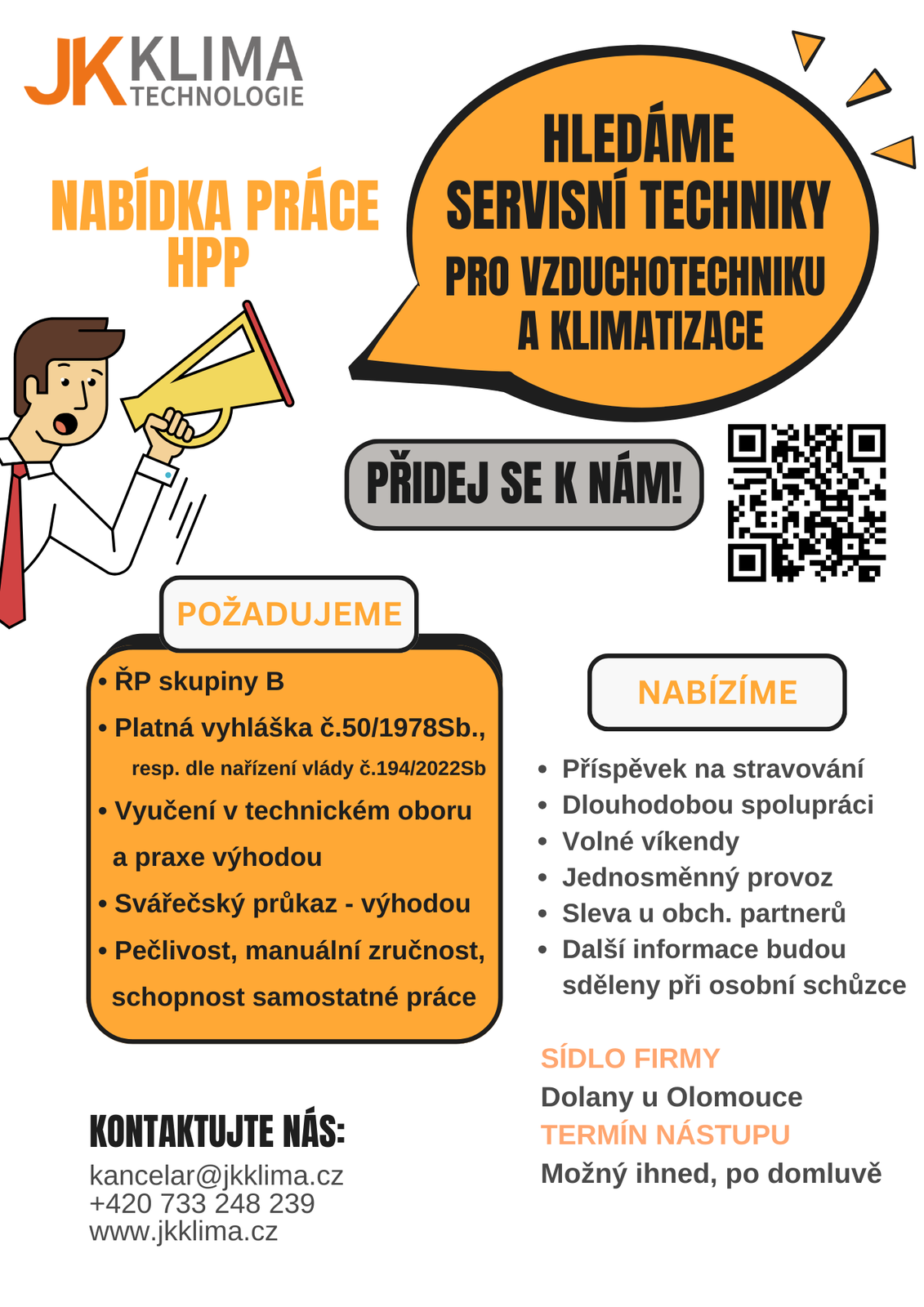 JK KLIMA TECHNOLOGIE

NABÍDKA PRÁCE HPP

HLEDÁME SERVISNÍ TECHNIKY PRO VZDUCHOTECHNIKU A KLIMATIZACE

PŘIDEJ SE K NÁM!

POŽADUJEME

• ŘP skupiny B
• Platná vyhláška č.50/1978Sb., resp. dle nařízení vlády č.194/2022Sb
• Vyučení v technickém oboru a praxe výhodou
• Svářečský průkaz - výhodou
• Pečlivost, manuální zručnost, schopnost samostatné práce

NABÍZÍME

• Příspěvek na stravování
• Dlouhodobou spolupráci
• Volné víkendy
• Jednosměnný provoz
• Sleva u obch. partnerů
• Další informace budou sděleny při osobní schůzce

SÍDLO FIRMY
Dolany u Olomouce
TERMÍN NÁSTUPU
Možný ihned, po domluvě

KONTAKTUJTE NÁS:
kancelar@jkklima.cz
+420 733 248 239
www.jkklima.cz